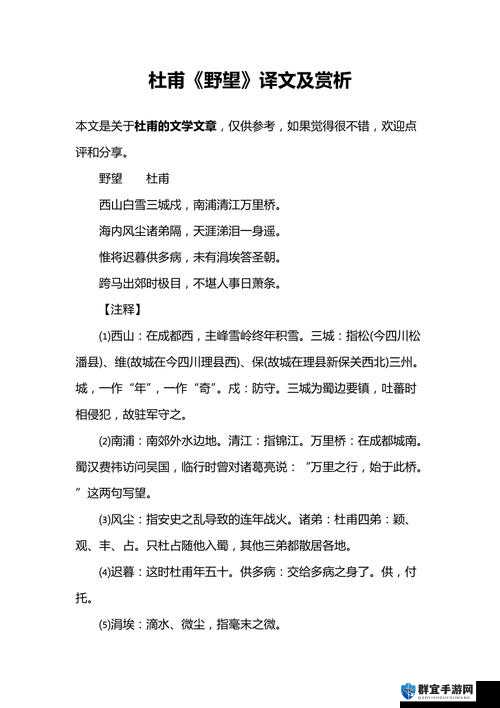 杜甫《野望》译文及赏析

本文是关于杜甫的文学文章，仅供参考，如果觉得很不错，欢迎点评和分享。

野望　杜甫

西山白雪三城戍，南浦清江万里桥。

海内风尘诸弟隔，天涯涕泪一身遥。

惟将迟暮供多病，未有涓埃答圣朝。

跨马出郊时极目，不堪人事日萧条。

【注释】

⑴西山：在成都西，主峰雪岭终年积雪。三城：指松(今四川松潘县)、维(故城在今四川理县西)、保(故城在理县新保关西北)三州。城，一作“年”，一作“奇”。戍：防守。三城为蜀边要镇，吐蕃时相侵犯，故驻军守之。

⑵南浦：南郊外水边地。清江：指锦江。万里桥：在成都城南。蜀汉费祎访问吴国，临行时曾对诸葛亮说：“万里之行，始于此桥。”这两句写望。

⑶风尘：指安史之乱导致的连年战火。诸弟：杜甫四弟：颖、观、丰、占。只杜占随他入蜀，其他三弟都散居各地。

⑷迟暮：这时杜甫年五十。供多病：交给多病之身了。供，付托。

⑸涓埃：滴水、微尘，指毫末之微。

群宜手游网